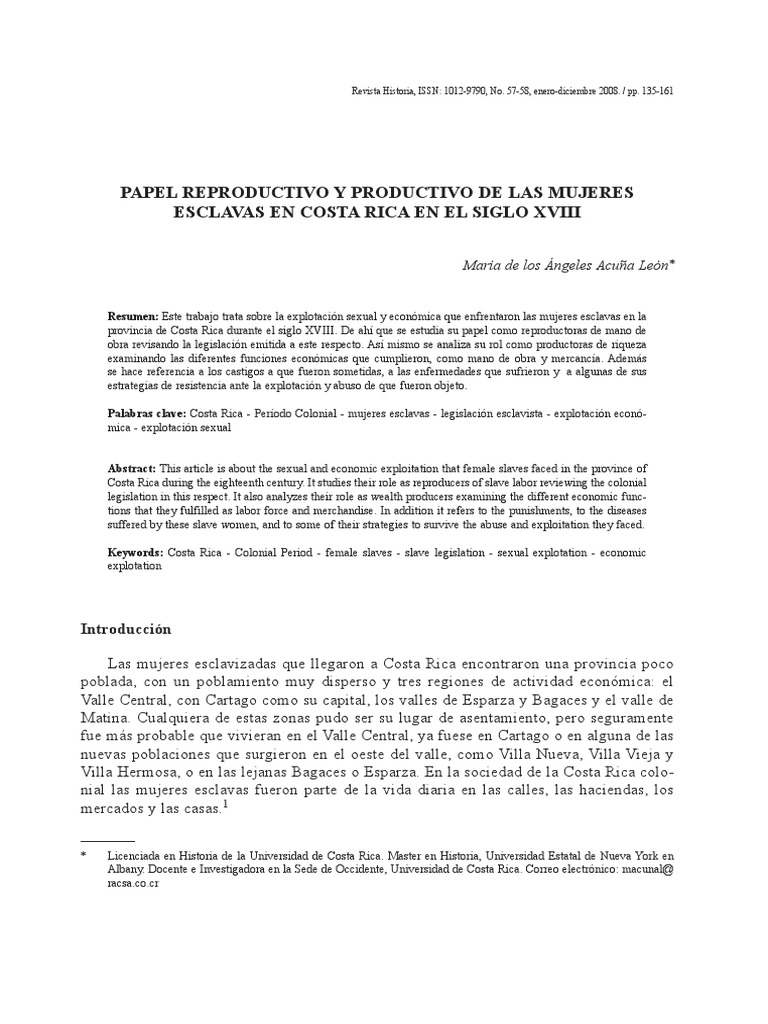 Revista Historia, ISSN: 1012-9790, No. 57-58, enero-diciembre 2008. / pp. 135-161

PAPEL REPRODUCTIVO Y PRODUCTIVO DE LAS MUJERES ESCLAVAS EN COSTA RICA EN EL SIGLO XVIII

María de los Ángeles Acuña León*

Resumen: Este trabajo trata sobre la explotación sexual y económica que enfrentaron las mujeres esclavas en la provincia de Costa Rica durante el siglo XVIII. De ahí que se estudia su papel como reproductoras de mano de obra revisando la legislación emitida a este respecto. Así mismo se analiza su rol como productoras de riqueza examinando las diferentes funciones económicas que cumplieron, como mano de obra y mercancía. Además se hace referencia a los castigos a que fueron sometidas, a las enfermedades que sufrieron y a algunas de sus estrategias de resistencia ante la explotación y abuso de que fueron objeto.

Palabras clave: Costa Rica - Período Colonial - mujeres esclavas - legislación esclavista - explotación económica - explotación sexual

Abstract: This article is about the sexual and economic exploitation that female slaves faced in the province of Costa Rica during the eighteenth century. It studies their role as reproducers of slave labor reviewing the colonial legislation in this respect. It also analyzes their role as wealth producers examining the different economic functions that they fulfilled as labor force and merchandise. In addition it refers to the punishments, to the diseases suffered by these slave women, and to some of their strategies to survive the abuse and exploitation they faced.

Keywords: Costa Rica - Colonial Period - female slaves - slave legislation - sexual explotation - economic explotation

Introducción

Las mujeres esclavizadas que llegaron a Costa Rica encontraron una provincia poco poblada, con un poblamiento muy disperso y tres regiones de actividad económica: el Valle Central, con Cartago como su capital, los valles de Esparza y Bagaces y el valle de Matina. Cualquiera de estas zonas pudo ser su lugar de asentamiento, pero seguramente fue más probable que vivieran en el Valle Central, ya fuese en Cartago o en alguna de las nuevas poblaciones que surgieron en el oeste del valle, como Villa Nueva, Villa Vieja y Villa Hermosa, o en las lejanas Bagaces o Esparza. En la sociedad de la Costa Rica colonial las mujeres esclavas fueron parte de la vida diaria en las calles, las haciendas, los mercados y las casas.$^1$

* Licenciada en Historia de la Universidad de Costa Rica. Master en Historia, Universidad Estatal de Nueva York en Albany. Docente e Investigadora en la Sede de Occidente, Universidad de Costa Rica. Correo electrónico: macunal@racsa.co.cr